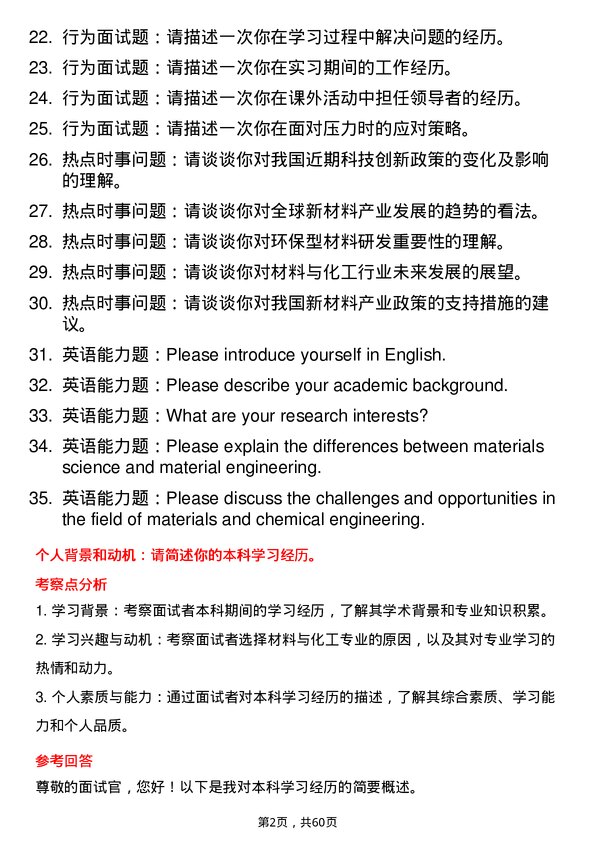 22. 行为面试题：请描述一次你在学习过程中解决问题的经历。

23. 行为面试题：请描述一次你在实习期间的工作经历。

24. 行为面试题：请描述一次你在课外活动中担任领导者的经历。

25. 行为面试题：请描述一次你在面对压力时的应对策略。

26. 热点时事问题：请谈谈你对我国近期科技创新政策的变化及影响的理解。

27. 热点时事问题：请谈谈你对全球新材料产业发展的趋势的看法。

28. 热点时事问题：请谈谈你对环保型材料研发重要性的理解。

29. 热点时事问题：请谈谈你对材料与化工行业未来发展的展望。

30. 热点时事问题：请谈谈你对我国新材料产业政策的支持措施的建议。

31. 英语能力题：Please introduce yourself in English.

32. 英语能力题：Please describe your academic background.

33. 英语能力题：What are your research interests?

34. 英语能力题：Please explain the differences between materials science and material engineering.

35. 英语能力题：Please discuss the challenges and opportunities in the field of materials and chemical engineering.

个人背景和动机：请简述你的本科学习经历。

考察点分析

1. 学习背景：考察面试者本科期间的学习经历，了解其学术背景和专业知识积累。

2. 学习兴趣与动机：考察面试者选择材料与化工专业的原因，以及其对专业学习的热情和动力。

3. 个人素质与能力：通过面试者对本科学习经历的描述，了解其综合素质、学习能力和个人品质。

参考回答

尊敬的面试官，您好！以下是我对本科学习经历的简要概述。

第2页，共60页